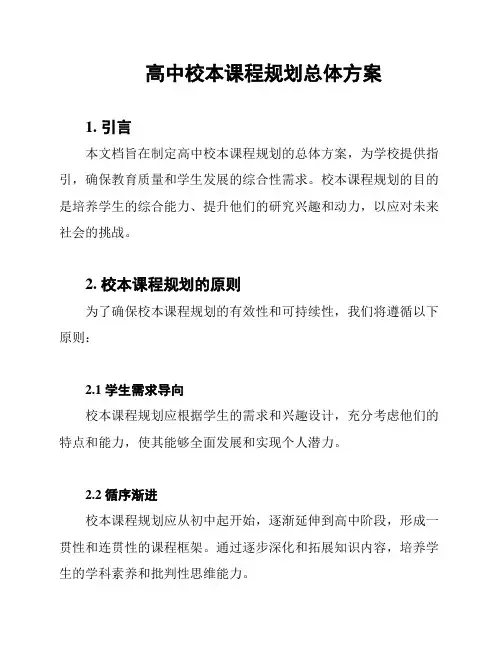 高中校本课程规划总体方案

1. 引言

本文档旨在制定高中校本课程规划的总体方案，为学校提供指引，确保教育质量和学生发展的综合性需求。校本课程规划的目的是培养学生的综合能力、提升他们的研究兴趣和动力，以应对未来社会的挑战。

2. 校本课程规划的原则

为了确保校本课程规划的有效性和可持续性，我们将遵循以下原则：

2.1 学生需求导向

校本课程规划应根据学生的需求和兴趣设计，充分考虑他们的特点和能力，使其能够全面发展和实现个人潜力。

2.2 循序渐进

校本课程规划应从初中起开始，逐渐延伸到高中阶段，形成一贯性和连贯性的课程框架。通过逐步深化和拓展知识内容，培养学生的学科素养和批判性思维能力。